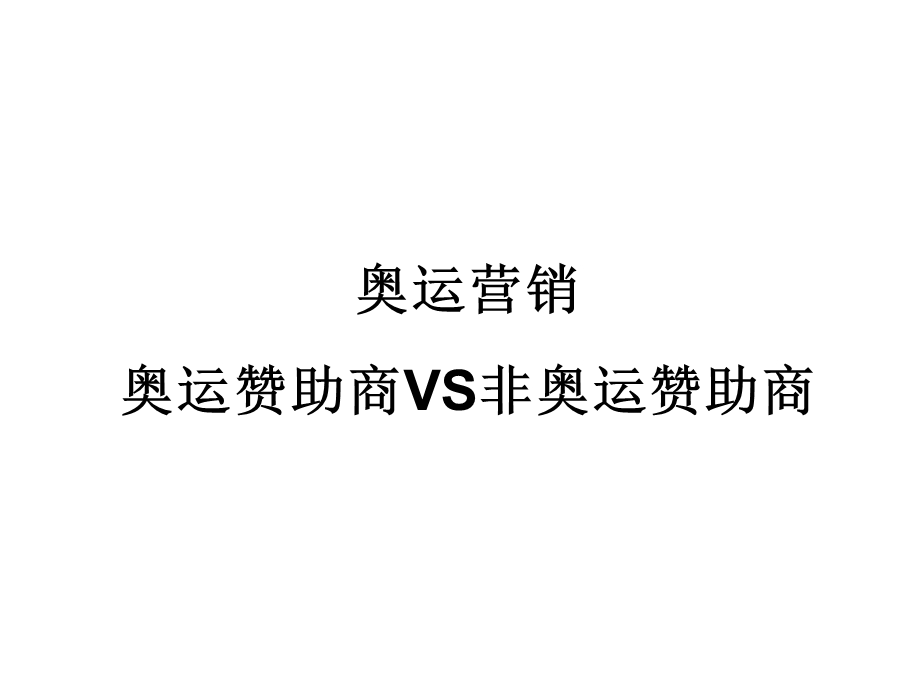 奥运营销

奥运赞助商VS非奥运赞助商